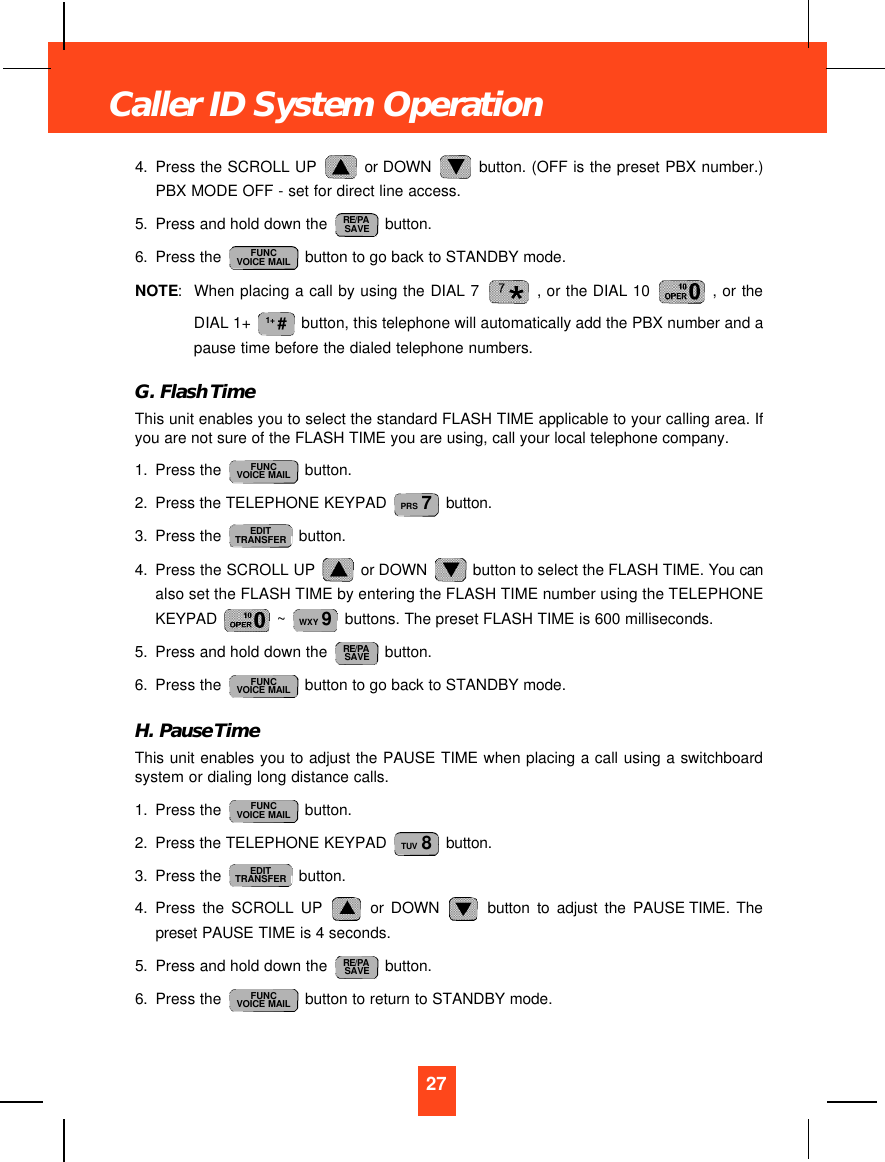 Caller ID System Operation

4. Press the SCROLL UP ▲ or DOWN ▼ button. (OFF is the preset PBX number.) PBX MODE OFF - set for direct line access.

5. Press and hold down the RE/PA SAVE button.

6. Press the FUNC VOICE MAIL button to go back to STANDBY mode.

NOTE: When placing a call by using the DIAL 7 7 * , or the DIAL 10 10 OPER 0 , or the DIAL 1+ 1+ # button, this telephone will automatically add the PBX number and a pause time before the dialed telephone numbers.

G. Flash Time

This unit enables you to select the standard FLASH TIME applicable to your calling area. If you are not sure of the FLASH TIME you are using, call your local telephone company.

1. Press the FUNC VOICE MAIL button.

2. Press the TELEPHONE KEYPAD PRS 7 button.

3. Press the EDIT TRANSFER button.

4. Press the SCROLL UP ▲ or DOWN ▼ button to select the FLASH TIME. You can also set the FLASH TIME by entering the FLASH TIME number using the TELEPHONE KEYPAD 10 OPER 0 ~ WXY 9 buttons. The preset FLASH TIME is 600 milliseconds.

5. Press and hold down the RE/PA SAVE button.

6. Press the FUNC VOICE MAIL button to go back to STANDBY mode.

H. Pause Time

This unit enables you to adjust the PAUSE TIME when placing a call using a switchboard system or dialing long distance calls.

1. Press the FUNC VOICE MAIL button.

2. Press the TELEPHONE KEYPAD TUV 8 button.

3. Press the EDIT TRANSFER button.

4. Press the SCROLL UP ▲ or DOWN ▼ button to adjust the PAUSE TIME. The preset PAUSE TIME is 4 seconds.

5. Press and hold down the RE/PA SAVE button.

6. Press the FUNC VOICE MAIL button to return to STANDBY mode.

27